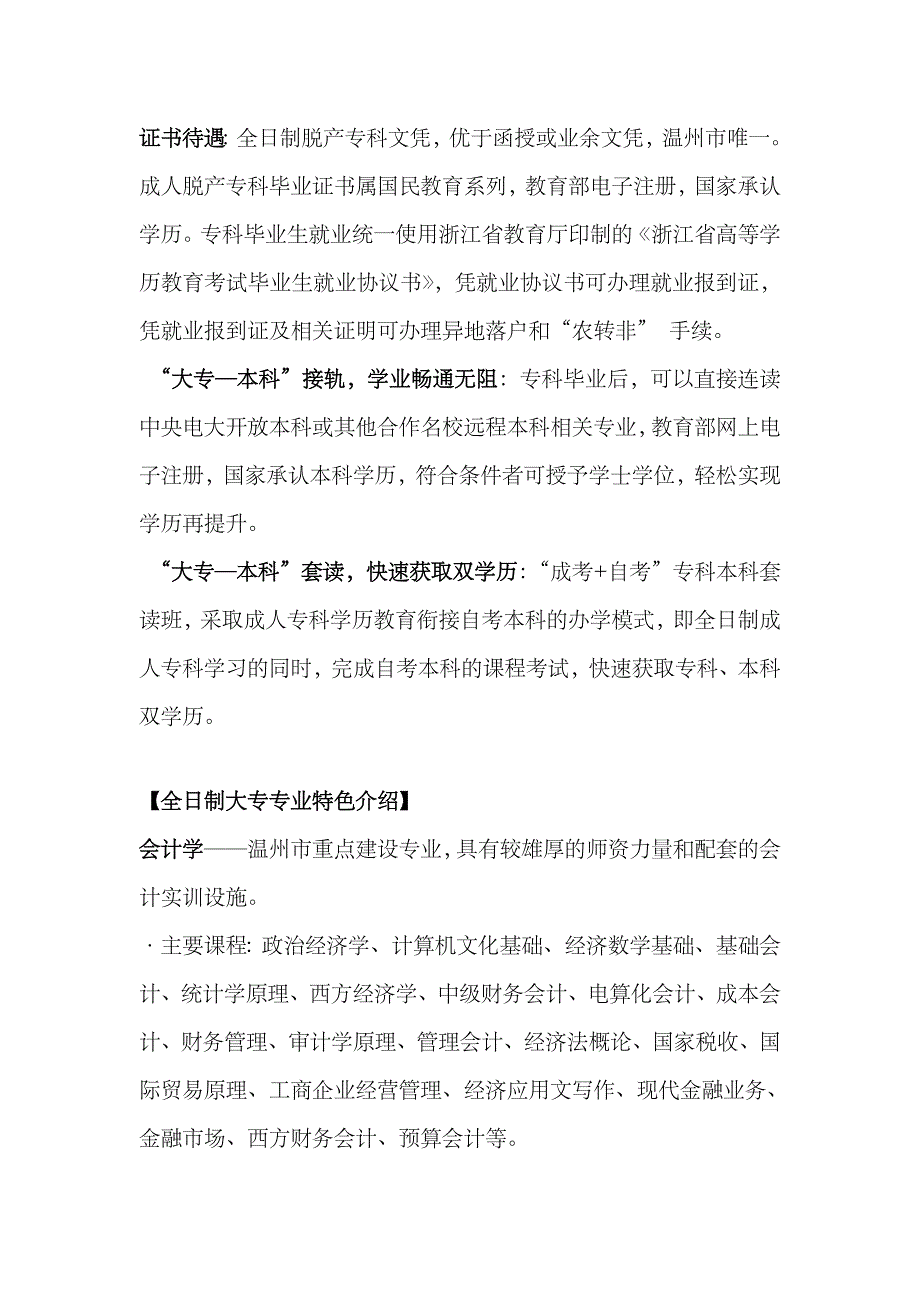 证书待遇: 全日制脱产专科文凭，优于函授或业余文凭，温州市唯一。成人脱产专科毕业证书属国民教育系列，教育部电子注册，国家承认学历。专科毕业生就业统一使用浙江省教育厅印制的《浙江省高等学历教育考试毕业生就业协议书》，凭就业协议书可办理就业报到证，凭就业报到证及相关证明可办理异地落户和“农转非” 手续。

“大专—本科”接轨，学业畅通无阻：专科毕业后，可以直接连读中央电大开放本科或其他合作名校远程本科相关专业，教育部网上电子注册，国家承认本科学历，符合条件者可授予学士学位，轻松实现学历再提升。

“大专—本科”套读，快速获取双学历：“成考+自考”专科本科套读班，采取成人专科学历教育衔接自考本科的办学模式，即全日制成人专科学习的同时，完成自考本科的课程考试，快速获取专科、本科双学历。

【全日制大专专业特色介绍】

会计学——温州市重点建设专业，具有较雄厚的师资力量和配套的会计实训设施。

· 主要课程: 政治经济学、计算机文化基础、经济数学基础、基础会计、统计学原理、西方经济学、中级财务会计、电算化会计、成本会计、财务管理、审计学原理、管理会计、经济法概论、国家税收、国际贸易原理、工商企业经营管理、经济应用文写作、现代金融业务、金融市场、西方财务会计、预算会计等。